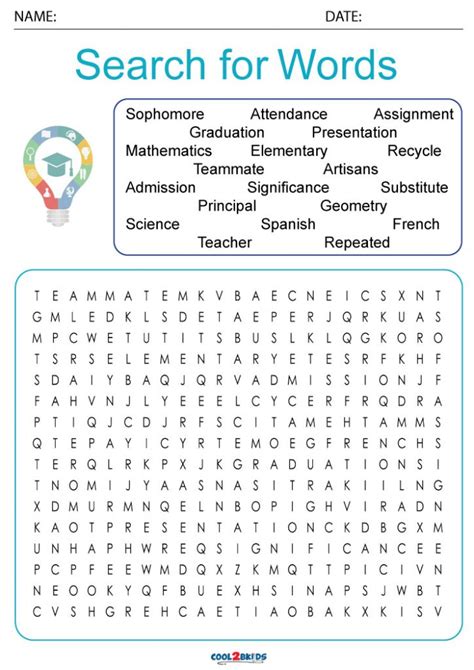 NAME: DATE:

Search for Words

Sophomore Attendance Assignment
Graduation Presentation
Mathematics Elementary Recycle
Teammate Artisans
Admission Significance Substitute
Principal Geometry
Science Spanish French
Teacher Repeated

T E A M M A T E M K V B A E C N E I C S X N T
G M L E D K L S D E T A E P E R J Q R K U A S
M P C W E T U T I T S B U S L K L Q G K O R O
T S R S E L E M E N T A R Y E T E S R F K H F
S D A I Y B A Q J Q R V A D M I S S I O N J F
F A H V N J L Y E E E L C Y C E R F R Q D R A
P T I Q J C D J R F S C I T A M E H T A M M S
Q T E P A Y I C Y R T E M O E G F R E N C H S
T E R Q L R K P X J K G R A D U A T I O N S I
T N O M I J Y A A S N A S I T R A K I I L N G
X D M U R M N Q E L N B O P I G H V I R A D N
K A O T P R E S E N T A T I O N C K D B G X M
U N H A P H W R E Q S I G N I F I C A N C E E
P C P F E E W M D Q X Z K M Q T T P I C I V N
N E O O K Y Q F B U E X H S I N A P S J W B T
C V S H G R E H C A E T I A O B A K X K I S V

COOL2BKIDS